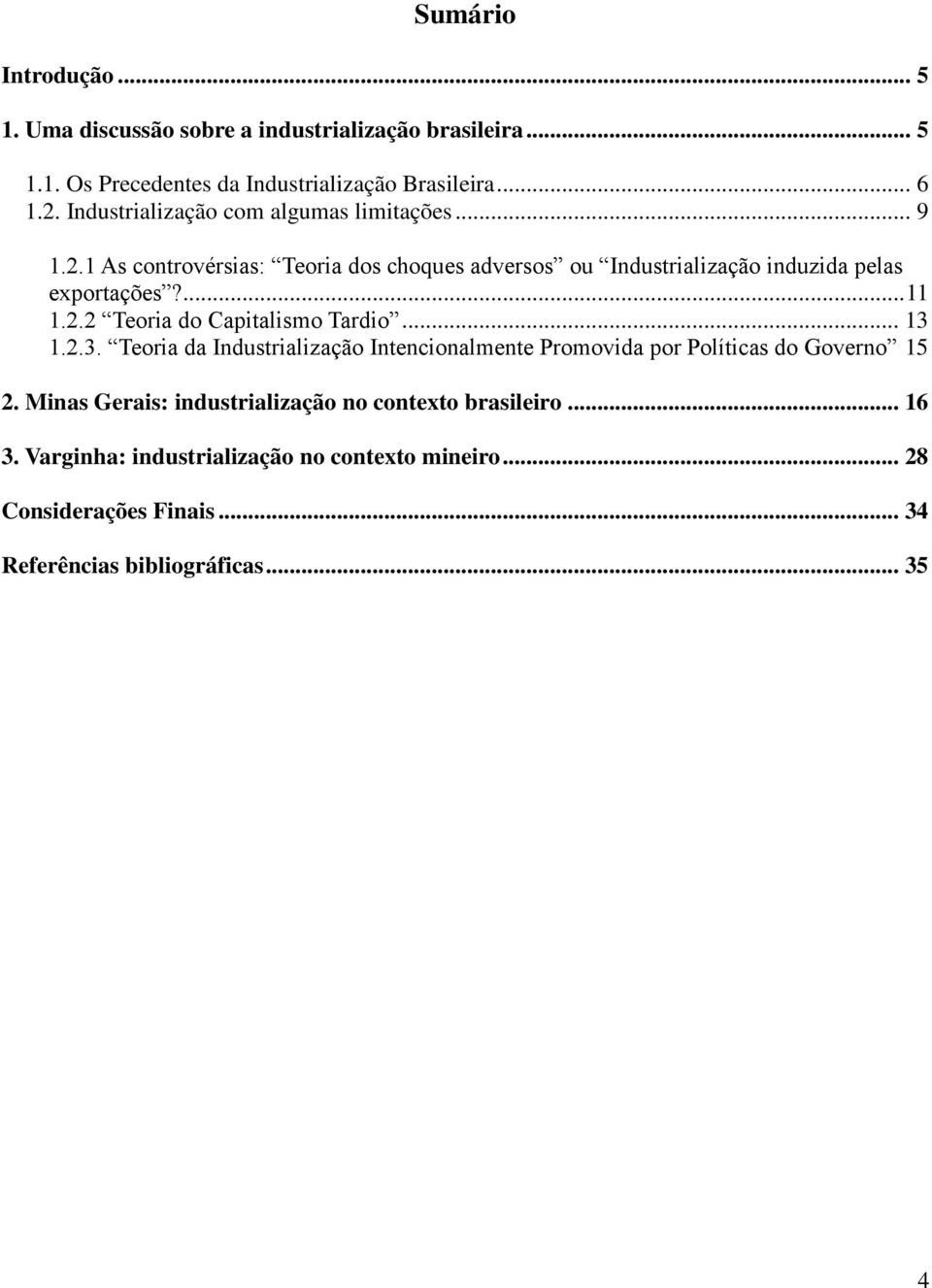 Sumário

Introdução ... 5

1. Uma discussão sobre a industrialização brasileira ... 5

1.1. Os Precedentes da Industrialização Brasileira ... 6
1.2. Industrialização com algumas limitações ... 9

1.2.1 As controvérsias: “Teoria dos choques adversos” ou “Industrialização induzida pelas exportações”? ... 11
1.2.2 “Teoria do Capitalismo Tardio” ... 13
1.2.3. “Teoria da Industrialização Intencionalmente Promovida por Políticas do Governo” 15

2. Minas Gerais: industrialização no contexto brasileiro ... 16

3. Varginha: industrialização no contexto mineiro ... 28

Considerações Finais ... 34

Referências bibliográficas ... 35

4